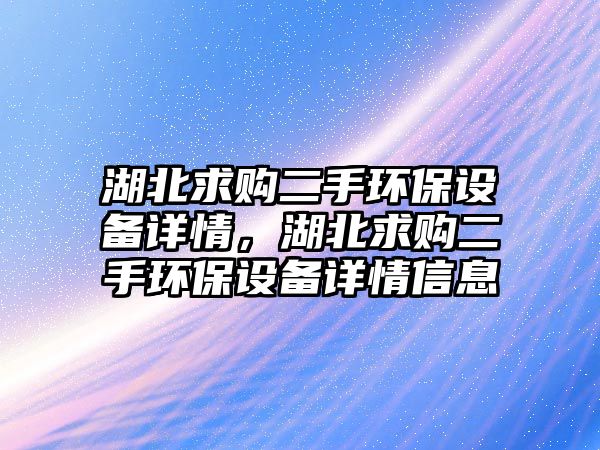 湖北求购二手环保设备详情，湖北求购二手环保设备详情信息